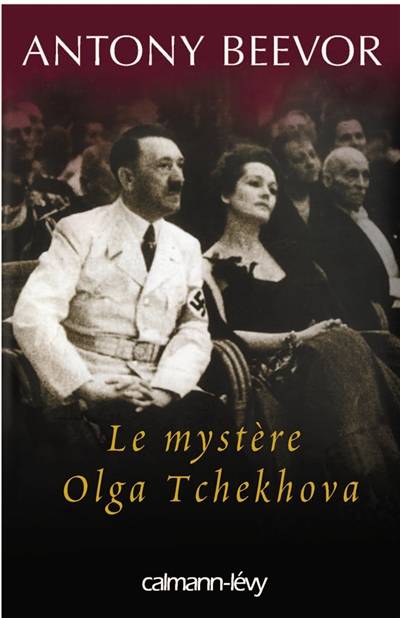 ANTONY BEEVOR

Le mystère Olga Tchekhova

calmann-lévy